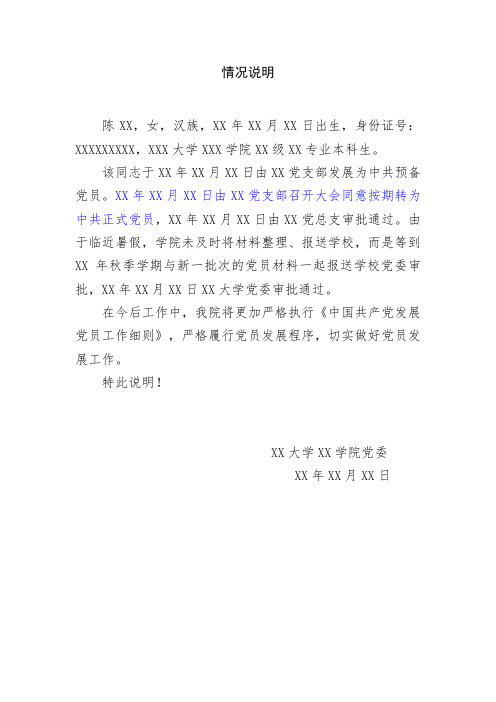 情况说明

陈 XX，女，汉族，XX 年 XX 月 XX 日出生，身份证号：XXXXXXXXX，XXX 大学 XXX 学院 XX 级 XX 专业本科生。

该同志于 XX 年 XX 月 XX 日由 XX 党支部发展为中共预备党员。XX 年 XX 月 XX 日由 XX 党支部召开大会同意按期转为中共正式党员，XX 年 XX 月 XX 日由 XX 党总支审批通过。由于临近暑假，学院未及时将材料整理、报送学校，而是等到 XX 年秋季学期与新一批次的党员材料一起报送学校党委审批，XX 年 XX 月 XX 日 XX 大学党委审批通过。

在今后工作中，我院将更加严格执行《中国共产党发展党员工作细则》，严格履行党员发展程序，切实做好党员发展工作。

特此说明！

XX 大学 XX 学院党委
XX 年 XX 月 XX 日